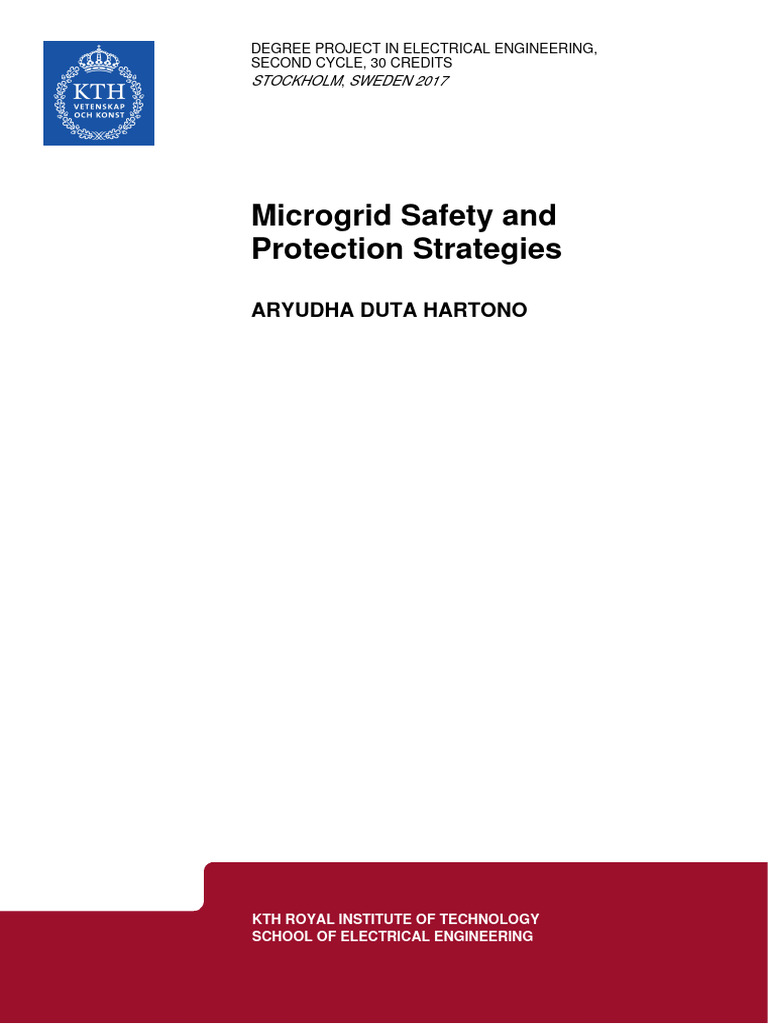 KTH
VETENSKAP
OCH KONST

DEGREE PROJECT IN ELECTRICAL ENGINEERING,
SECOND CYCLE, 30 CREDITS
STOCKHOLM, SWEDEN 2017

Microgrid Safety and Protection Strategies

ARYUDHA DUTA HARTONO

KTH ROYAL INSTITUTE OF TECHNOLOGY
SCHOOL OF ELECTRICAL ENGINEERING